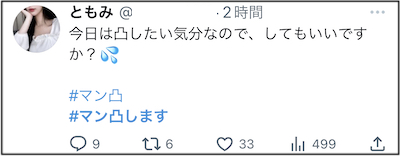 ともみ @ · 2時間 ···
今日は凸したい気分なので、してもいいですか？💦

#マン凸
#マン凸します

9 6 33 499